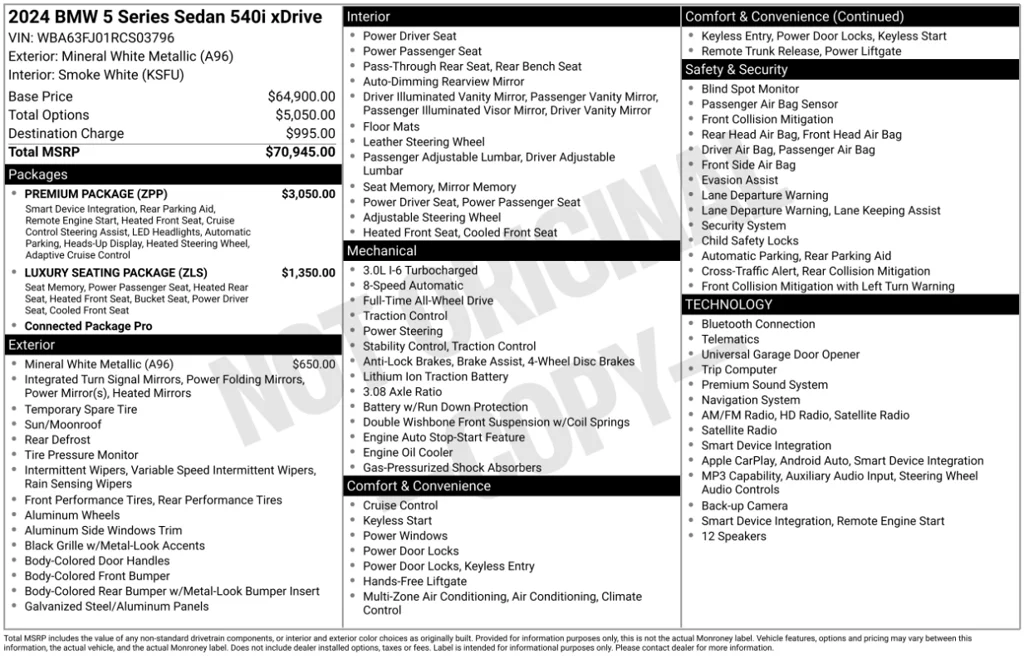 2024 BMW 5 Series Sedan 540i xDrive
VIN: WBA63FJ01RCS03796
Exterior: Mineral White Metallic (A96)
Interior: Smoke White (KSFU)

Base Price $64,900.00
Total Options $5,050.00
Destination Charge $995.00
Total MSRP $70,945.00

Packages
• PREMIUM PACKAGE (ZPP) $3,050.00
Smart Device Integration, Rear Parking Aid, Remote Engine Start, Heated Front Seat, Cruise Control Steering Assist, LED Headlights, Automatic Parking, Heads-Up Display, Heated Steering Wheel, Adaptive Cruise Control
• LUXURY SEATING PACKAGE (ZLS) $1,350.00
Seat Memory, Power Passenger Seat, Heated Rear Seat, Heated Front Seat, Bucket Seat, Power Driver Seat, Cooled Front Seat
• Connected Package Pro

Exterior
• Mineral White Metallic (A96) $650.00
• Integrated Turn Signal Mirrors, Power Folding Mirrors, Power Mirror(s), Heated Mirrors
• Temporary Spare Tire
• Sun/Moonroof
• Rear Defrost
• Tire Pressure Monitor
• Intermittent Wipers, Variable Speed Intermittent Wipers, Rain Sensing Wipers
• Front Performance Tires, Rear Performance Tires
• Aluminum Wheels
• Aluminum Side Windows Trim
• Black Grille w/Metal-Look Accents
• Body-Colored Door Handles
• Body-Colored Front Bumper
• Body-Colored Rear Bumper w/Metal-Look Bumper Insert
• Galvanized Steel/Aluminum Panels

Interior
• Power Driver Seat
• Power Passenger Seat
• Pass-Through Rear Seat, Rear Bench Seat
• Auto-Dimming Rearview Mirror
• Driver Illuminated Vanity Mirror, Passenger Vanity Mirror, Passenger Illuminated Visor Mirror, Driver Vanity Mirror
• Floor Mats
• Leather Steering Wheel
• Passenger Adjustable Lumbar, Driver Adjustable Lumbar
• Seat Memory, Mirror Memory
• Power Driver Seat, Power Passenger Seat
• Adjustable Steering Wheel
• Heated Front Seat, Cooled Front Seat

Mechanical
• 3.0L I-6 Turbocharged
• 8-Speed Automatic
• Full-Time All-Wheel Drive
• Traction Control
• Power Steering
• Stability Control, Traction Control
• Anti-Lock Brakes, Brake Assist, 4-Wheel Disc Brakes
• Lithium Ion Traction Battery
• 3.08 Axle Ratio
• Battery w/Run Down Protection
• Double Wishbone Front Suspension w/Coil Springs
• Engine Auto Stop-Start Feature
• Engine Oil Cooler
• Gas-Pressurized Shock Absorbers

Comfort & Convenience
• Cruise Control
• Keyless Start
• Power Windows
• Power Door Locks
• Power Door Locks, Keyless Entry
• Hands-Free Liftgate
• Multi-Zone Air Conditioning, Air Conditioning, Climate Control

Comfort & Convenience (Continued)
• Keyless Entry, Power Door Locks, Keyless Start
• Remote Trunk Release, Power Liftgate

Safety & Security
• Blind Spot Monitor
• Passenger Air Bag Sensor
• Front Collision Mitigation
• Rear Head Air Bag, Front Head Air Bag
• Driver Air Bag, Passenger Air Bag
• Front Side Air Bag
• Evasion Assist
• Lane Departure Warning
• Lane Departure Warning, Lane Keeping Assist
• Security System
• Child Safety Locks
• Automatic Parking, Rear Parking Aid
• Cross-Traffic Alert, Rear Collision Mitigation
• Front Collision Mitigation with Left Turn Warning

TECHNOLOGY
• Bluetooth Connection
• Telematics
• Universal Garage Door Opener
• Trip Computer
• Premium Sound System
• Navigation System
• AM/FM Radio, HD Radio, Satellite Radio
• Satellite Radio
• Smart Device Integration
• Apple CarPlay, Android Auto, Smart Device Integration
• MP3 Capability, Auxiliary Audio Input, Steering Wheel Audio Controls
• Back-up Camera
• Smart Device Integration, Remote Engine Start
• 12 Speakers

Total MSRP includes the value of any non-standard drivetrain components, or interior and exterior color choices as originally built. Provided for information purposes only, this is not the actual Monroney label. Vehicle features, options and pricing may vary between this information, the actual vehicle, and the actual Monroney label. Does not include dealer installed options, taxes or fees. Label is intended for informational purposes only. Please contact dealer for more information.

NOT ORIGINAL COPY